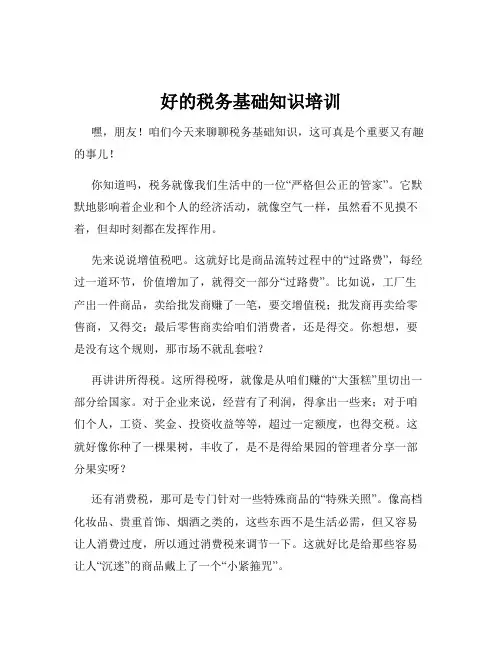 好的税务基础知识培训

嘿，朋友！咱们今天来聊聊税务基础知识，这可真是个重要又有趣的事儿！

你知道吗，税务就像我们生活中的一位“严格但公正的管家”。它默默地影响着企业和个人的经济活动，就像空气一样，虽然看不见摸不着，但却时刻都在发挥作用。

先来说说增值税吧。这就好比是商品流转过程中的“过路费”，每经过一道环节，价值增加了，就得交一部分“过路费”。比如说，工厂生产出一件商品，卖给批发商赚了一笔，要交增值税；批发商再卖给零售商，又得交；最后零售商卖给咱们消费者，还是得交。你想想，要是没有这个规则，那市场不就乱套啦？

再讲讲所得税。这所得税呀，就像是从咱们赚的“大蛋糕”里切出一部分给国家。对于企业来说，经营有了利润，得拿出一些来；对于咱们个人，工资、奖金、投资收益等等，超过一定额度，也得交税。这就好像你种了一棵果树，丰收了，是不是得给果园的管理者分享一部分果实呀？

还有消费税，那可是专门针对一些特殊商品的“特殊关照”。像高档化妆品、贵重首饰、烟酒之类的，这些东西不是生活必需，但又容易让人消费过度，所以通过消费税来调节一下。这就好比是给那些容易让人“沉迷”的商品戴上了一个“小紧箍咒”。